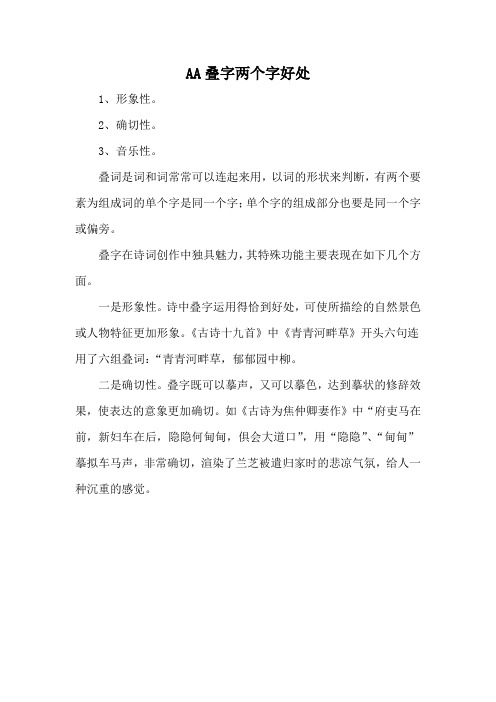 AA叠字两个字好处

1、形象性。

2、确切性。

3、音乐性。

叠词是词和词常常可以连起来用，以词的形状来判断，有两个要素为组成词的单个字是同一个字；单个字的组成部分也要是同一个字或偏旁。

叠字在诗词创作中独具魅力，其特殊功能主要表现在如下几个方面。

一是形象性。诗中叠字运用得恰到好处，可使所描绘的自然景色或人物特征更加形象。《古诗十九首》中《青青河畔草》开头六句连用了六组叠词：“青青河畔草，郁郁园中柳。

二是确切性。叠字既可以摹声，又可以摹色，达到摹状的修辞效果，使表达的意象更加确切。如《古诗为焦仲卿妻作》中“府吏马在前，新妇车在后，隐隐何甸甸，俱会大道口”，用“隐隐”、“甸甸”摹拟车马声，非常确切，渲染了兰芝被遣归家时的悲凉气氛，给人一种沉重的感觉。